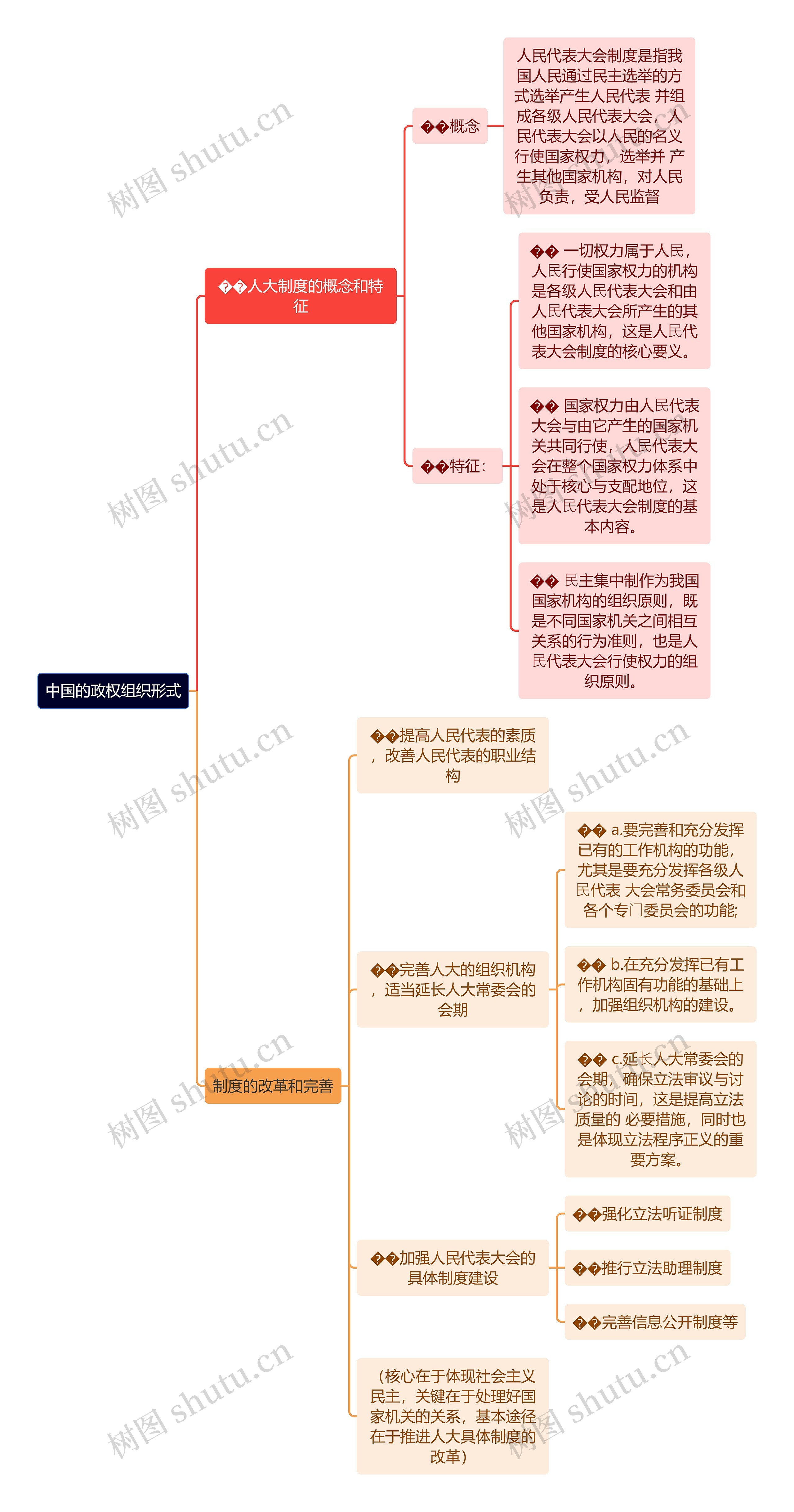 中国的政权组织形式

��人大制度的概念和特征

��概念

人民代表大会制度是指我国人民通过民主选举的方式选举产生人民代表 并组成各级人民代表大会，人民代表大会以人民的名义行使国家权力，选举并 产生其他国家机构，对人民负责，受人民监督

��特征：

�� 一切权力属于人民，人民行使国家权力的机构是各级人民代表大会和由人民代表大会所产生的其他国家机构，这是人民代表大会制度的核心要义。

�� 国家权力由人民代表大会与由它产生的国家机关共同行使，人民代表大会在整个国家权力体系中处于核心与支配地位，这是人民代表大会制度的基本内容。

�� 民主集中制作为我国国家机构的组织原则，既是不同国家机关之间相互关系的行为准则，也是人民代表大会行使权力的组织原则。

制度的改革和完善

��提高人民代表的素质，改善人民代表的职业结构

��完善人大的组织机构，适当延长人大常委会的会期

�� a.要完善和充分发挥已有的工作机构的功能，尤其是要充分发挥各级人民代表 大会常务委员会和各个专门委员会的功能;

�� b.在充分发挥已有工作机构固有功能的基础上，加强组织机构的建设。

�� c.延长人大常委会的会期，确保立法审议与讨论的时间，这是提高立法质量的 必要措施，同时也是体现立法程序正义的重要方案。

��加强人民代表大会的具体制度建设

��强化立法听证制度

��推行立法助理制度

��完善信息公开制度等

（核心在于体现社会主义民主，关键在于处理好国家机关的关系，基本途径在于推进人大具体制度的改革）

树图 shutu.cn